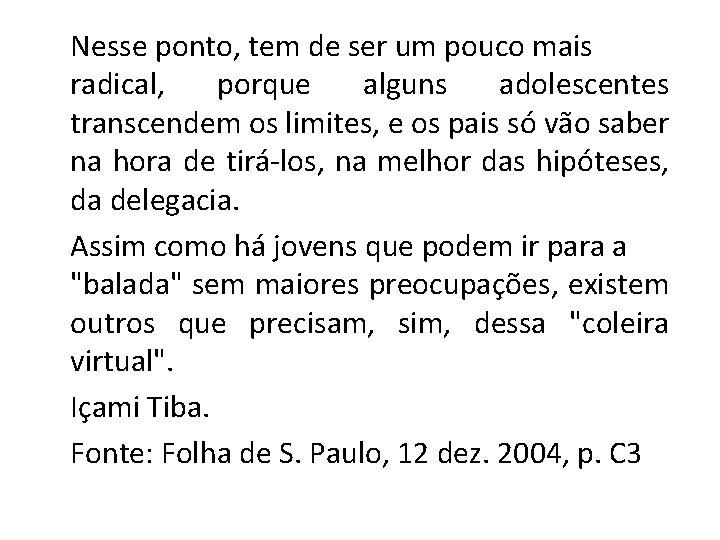 Nesse ponto, tem de ser um pouco mais radical, porque alguns adolescentes transcendem os limites, e os pais só vão saber na hora de tirá-los, na melhor das hipóteses, da delegacia.

Assim como há jovens que podem ir para a "balada" sem maiores preocupações, existem outros que precisam, sim, dessa "coleira virtual".

Içami Tiba.

Fonte: Folha de S. Paulo, 12 dez. 2004, p. C3